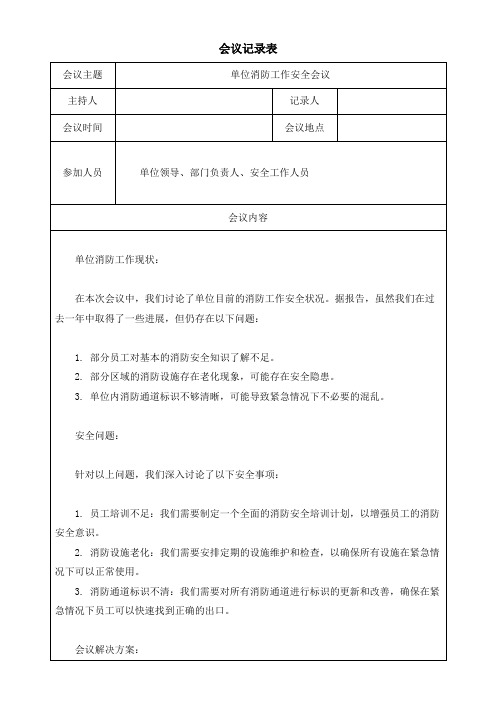 会议记录表

| 会议主题 | 单位消防工作安全会议 | | |
|---|---|---|---|
| 主持人 | | 记录人 | |
| 会议时间 | | 会议地点 | |
| 参加人员 | 单位领导、部门负责人、安全工作人员 | | |
| 会议内容 | | | |

单位消防工作现状：

在本次会议中，我们讨论了单位目前的消防工作安全状况。据报告，虽然我们在过去一年中取得了一些进展，但仍存在以下问题：

1. 部分员工对基本的消防安全知识了解不足。
2. 部分区域的消防设施存在老化现象，可能存在安全隐患。
3. 单位内消防通道标识不够清晰，可能导致紧急情况下不必要的混乱。

安全问题：

针对以上问题，我们深入讨论了以下安全事项：

1. 员工培训不足：我们需要制定一个全面的消防安全培训计划，以增强员工的消防安全意识。
2. 消防设施老化：我们需要安排定期的设施维护和检查，以确保所有设施在紧急情况下可以正常使用。
3. 消防通道标识不清：我们需要对所有消防通道进行标识的更新和改善，确保在紧急情况下员工可以快速找到正确的出口。

会议解决方案：